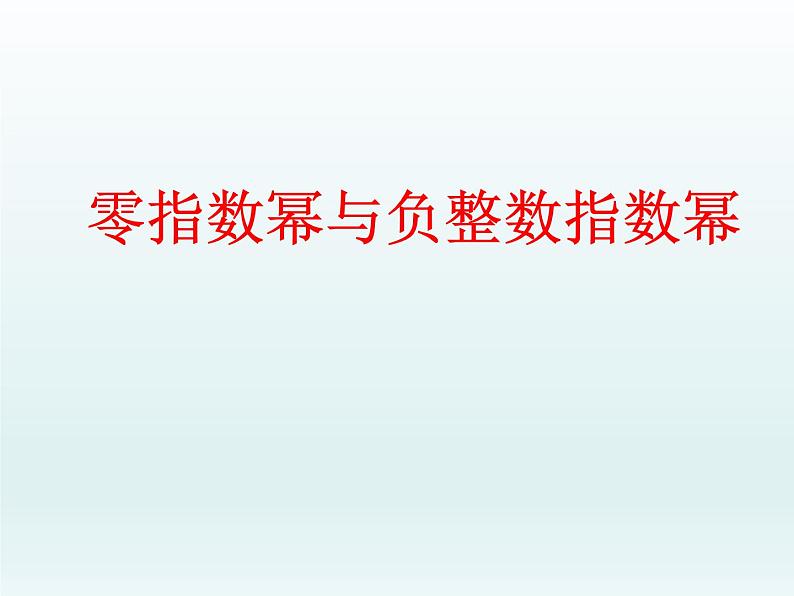 零指数幂与负整数指数幂